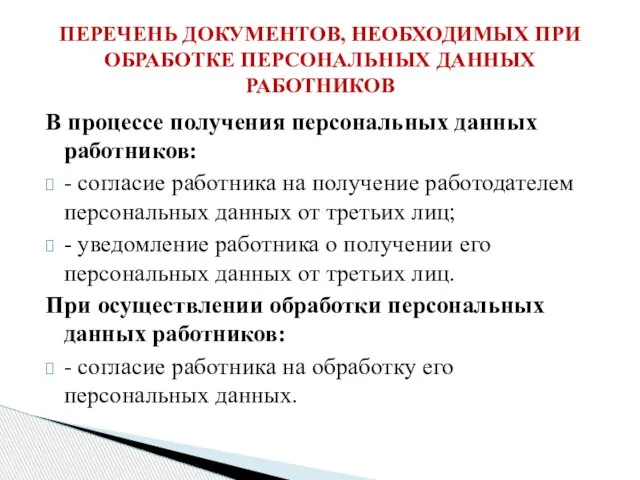 ПЕРЕЧЕНЬ ДОКУМЕНТОВ, НЕОБХОДИМЫХ ПРИ ОБРАБОТКЕ ПЕРСОНАЛЬНЫХ ДАННЫХ РАБОТНИКОВ

В процессе получения персональных данных работников:

- согласие работника на получение работодателем персональных данных от третьих лиц;

- уведомление работника о получении его персональных данных от третьих лиц.

При осуществлении обработки персональных данных работников:

- согласие работника на обработку его персональных данных.